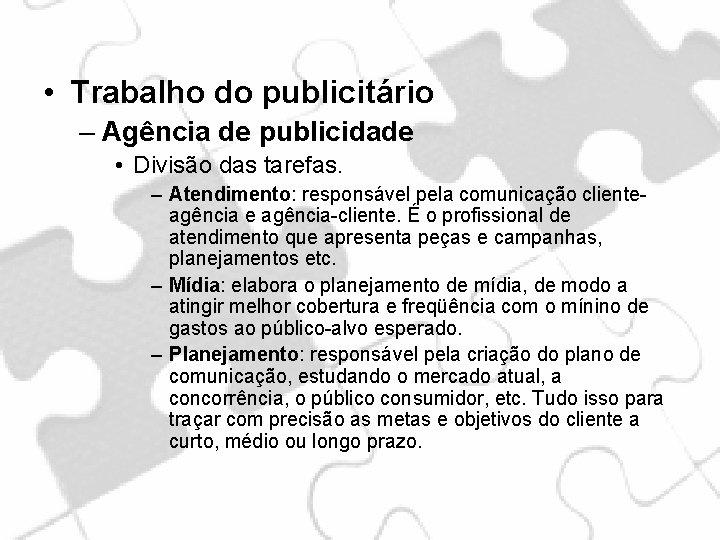 • Trabalho do publicitário
– Agência de publicidade
• Divisão das tarefas.
– Atendimento: responsável pela comunicação cliente-agência e agência-cliente. É o profissional de atendimento que apresenta peças e campanhas, planejamentos etc.
– Mídia: elabora o planejamento de mídia, de modo a atingir melhor cobertura e freqüência com o mínino de gastos ao público-alvo esperado.
– Planejamento: responsável pela criação do plano de comunicação, estudando o mercado atual, a concorrência, o público consumidor, etc. Tudo isso para traçar com precisão as metas e objetivos do cliente a curto, médio ou longo prazo.